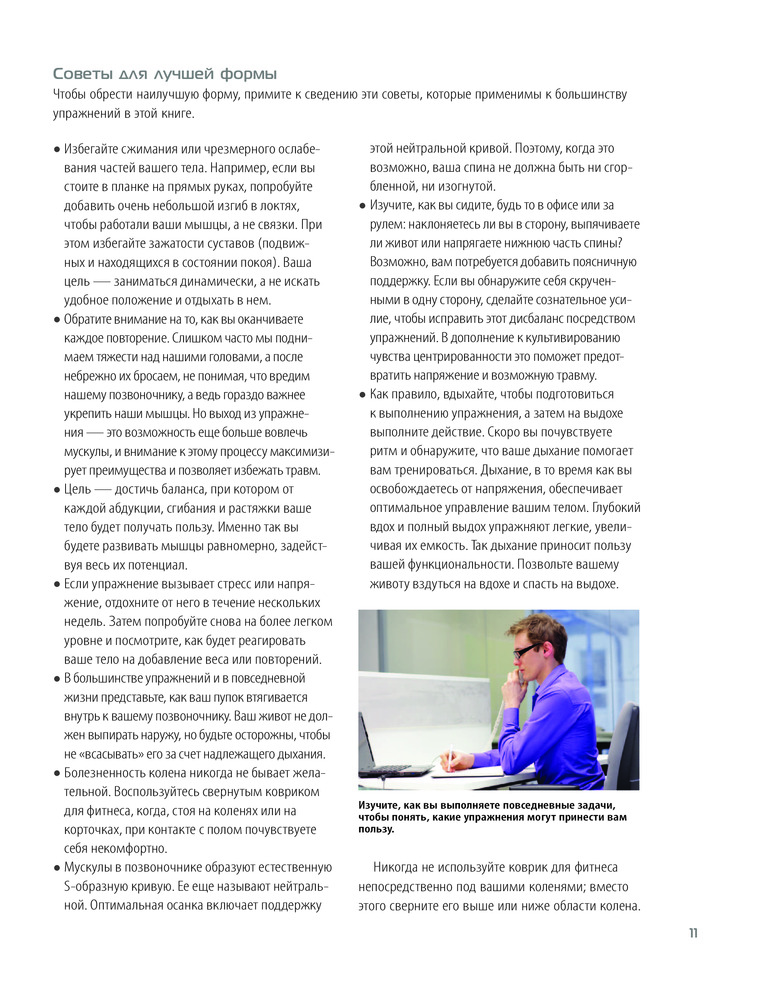 Советы для лучшей формы
Чтобы обрести наилучшую форму, примите к сведению эти советы, которые применимы к большинству упражнений в этой книге.

● Избегайте сжимания или чрезмерного ослабевания частей вашего тела. Например, если вы стоите в планке на прямых руках, попробуйте добавить очень небольшой изгиб в локтях, чтобы работали ваши мышцы, а не связки. При этом избегайте зажатости суставов (подвижных и находящихся в состоянии покоя). Ваша цель — заниматься динамически, а не искать удобное положение и отдыхать в нем.
● Обратите внимание на то, как вы оканчиваете каждое повторение. Слишком часто мы поднимаем тяжести над нашими головами, а после небрежно их бросаем, не понимая, что вредим нашему позвоночнику, а ведь гораздо важнее укрепить наши мышцы. Но выход из упражнения — это возможность еще больше вовлечь мускулы, и внимание к этому процессу максимизирует преимущества и позволяет избежать травм.
● Цель — достичь баланса, при котором от каждой абдукции, сгибания и растяжки ваше тело будет получать пользу. Именно так вы будете развивать мышцы равномерно, задействуя весь их потенциал.
● Если упражнение вызывает стресс или напряжение, отдохните от него в течение нескольких недель. Затем попробуйте снова на более легком уровне и посмотрите, как будет реагировать ваше тело на добавление веса или повторений.
● В большинстве упражнений и в повседневной жизни представьте, как ваш пупок втягивается внутрь к вашему позвоночнику. Ваш живот не должен выпирать наружу, но будьте осторожны, чтобы не «всасывать» его за счет надлежащего дыхания.
● Болезненность колена никогда не бывает желательной. Воспользуйтесь свернутым ковриком для фитнеса, когда, стоя на коленях или на корточках, при контакте с полом почувствуете себя некомфортно.
● Мускулы в позвоночнике образуют естественную S-образную кривую. Ее еще называют нейтральной. Оптимальная осанка включает поддержку этой нейтральной кривой. Поэтому, когда это возможно, ваша спина не должна быть ни сгорбленной, ни изогнутой.
● Изучите, как вы сидите, будь то в офисе или за рулем: наклоняетесь ли вы в сторону, выпячиваете ли живот или напрягаете нижнюю часть спины? Возможно, вам потребуется добавить поясничную поддержку. Если вы обнаружите себя скрученными в одну сторону, сделайте сознательное усилие, чтобы исправить этот дисбаланс посредством упражнений. В дополнение к культивированию чувства центрированности это поможет предотвратить напряжение и возможную травму.
● Как правило, вдыхайте, чтобы подготовиться к выполнению упражнения, а затем на выдохе выполните действие. Скоро вы почувствуете ритм и обнаружите, что ваше дыхание помогает вам тренироваться. Дыхание, в то время как вы освобождаетесь от напряжения, обеспечивает оптимальное управление вашим телом. Глубокий вдох и полный выдох упражняют легкие, увеличивая их емкость. Так дыхание приносит пользу вашей функциональности. Позвольте вашему животу вздуться на вдохе и спасть на выдохе.

Изучите, как вы выполняете повседневные задачи, чтобы понять, какие упражнения могут принести вам пользу.

Никогда не используйте коврик для фитнеса непосредственно под вашими коленями; вместо этого сверните его выше или ниже области колена.

11